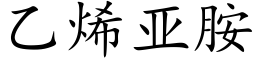 乙烯亚胺